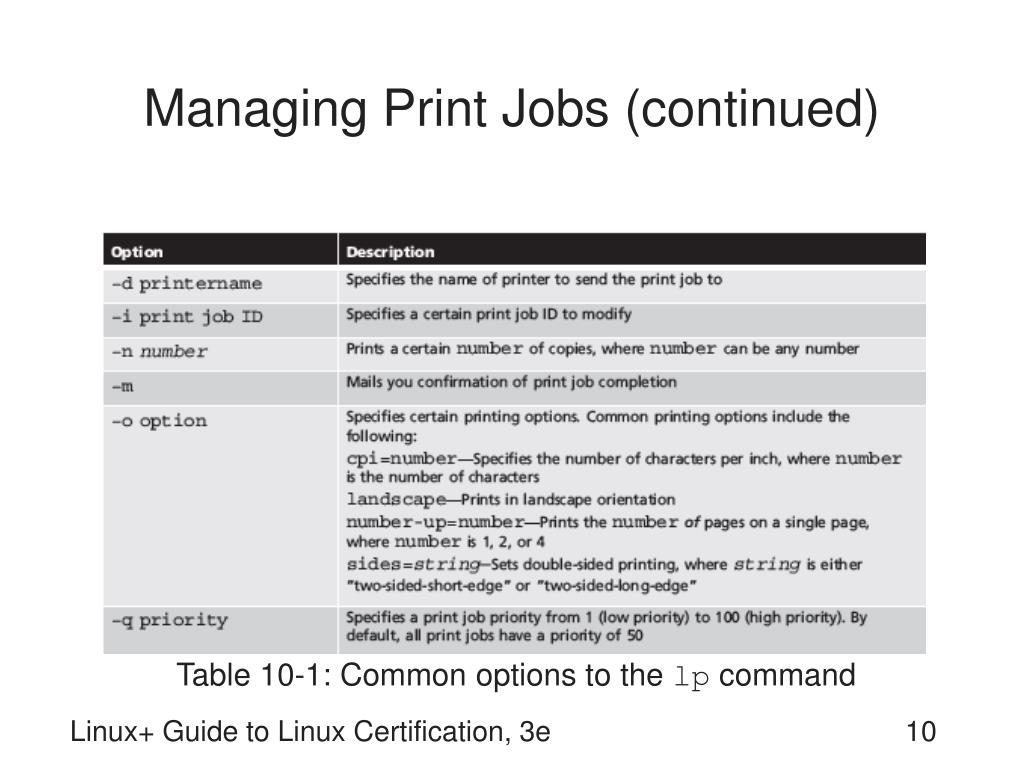 Managing Print Jobs (continued)

| Option | Description |
|---|---|
| -d printername | Specifies the name of printer to send the print job to |
| -i print job ID | Specifies a certain print job ID to modify |
| -n number | Prints a certain number of copies, where number can be any number |
| -m | Mails you confirmation of print job completion |
| -o option | Specifies certain printing options. Common printing options include the following: cpi=number—Specifies the number of characters per inch, where number is the number of characters landscape—Prints in landscape orientation number-up=number—Prints the number of pages on a single page, where number is 1, 2, or 4 sides=string—Sets double-sided printing, where string is either "two-sided-short-edge" or "two-sided-long-edge" |
| -q priority | Specifies a print job priority from 1 (low priority) to 100 (high priority). By default, all print jobs have a priority of 50 |

Table 10-1: Common options to the lp command

Linux+ Guide to Linux Certification, 3e

10